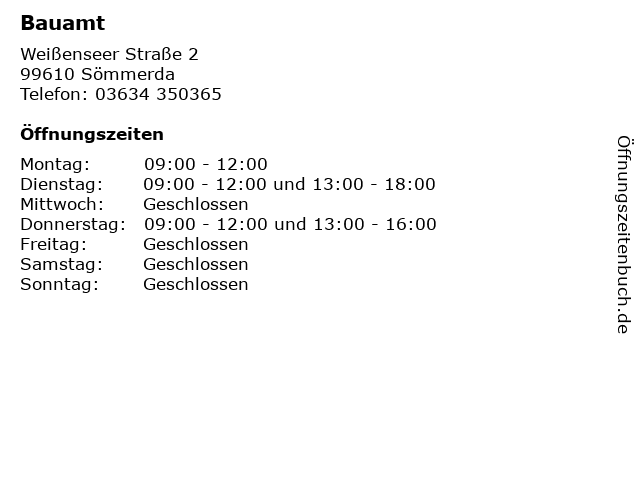 Bauamt

Weißenseer Straße 2
99610 Sömmerda
Telefon: 03634 350365

Öffnungszeiten

Montag: 09:00 - 12:00
Dienstag: 09:00 - 12:00 und 13:00 - 18:00
Mittwoch: Geschlossen
Donnerstag: 09:00 - 12:00 und 13:00 - 16:00
Freitag: Geschlossen
Samstag: Geschlossen
Sonntag: Geschlossen

Öffnungszeitenbuch.de